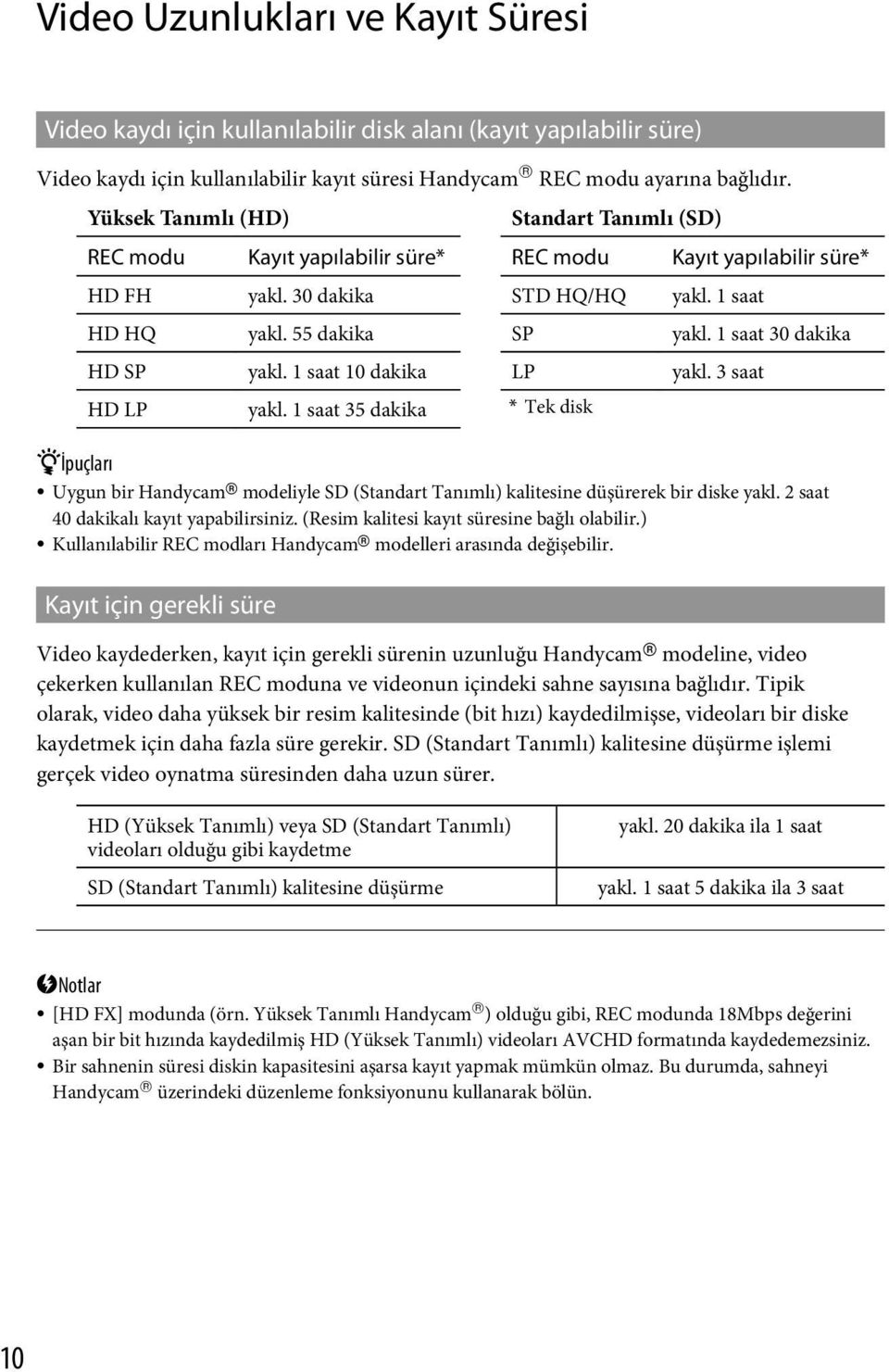 Video Uzunlukları ve Kayıt Süresi

Video kaydı için kullanılabilir disk alanı (kayıt yapılabilir süre)

Video kaydı için kullanılabilir kayıt süresi Handycam® REC modu ayarına bağlıdır.

Yüksek Tanımlı (HD)

| REC modu | Kayıt yapılabilir süre* |
|---|---|
| HD FH | yakl. 30 dakika |
| HD HQ | yakl. 55 dakika |
| HD SP | yakl. 1 saat 10 dakika |
| HD LP | yakl. 1 saat 35 dakika |

Standart Tanımlı (SD)

| REC modu | Kayıt yapılabilir süre* |
|---|---|
| STD HQ/HQ | yakl. 1 saat |
| SP | yakl. 1 saat 30 dakika |
| LP | yakl. 3 saat |

* Tek disk

İpuçları

• Uygun bir Handycam® modeliyle SD (Standart Tanımlı) kalitesine düşürerek bir diske yakl. 2 saat 40 dakikalı kayıt yapabilirsiniz. (Resim kalitesi kayıt süresine bağlı olabilir.)
• Kullanılabilir REC modları Handycam® modelleri arasında değişebilir.

Kayıt için gerekli süre

Video kaydederken, kayıt için gerekli sürenin uzunluğu Handycam® modeline, video çekerken kullanılan REC moduna ve videonun içindeki sahne sayısına bağlıdır. Tipik olarak, video daha yüksek bir resim kalitesinde (bit hızı) kaydedilmişse, videoları bir diske kaydetmek için daha fazla süre gerekir. SD (Standart Tanımlı) kalitesine düşürme işlemi gerçek video oynatma süresinden daha uzun sürer.

| HD (Yüksek Tanımlı) veya SD (Standart Tanımlı) videoları olduğu gibi kaydetme | yakl. 20 dakika ila 1 saat |
|---|---|
| SD (Standart Tanımlı) kalitesine düşürme | yakl. 1 saat 5 dakika ila 3 saat |

Notlar

• [HD FX] modunda (örn. Yüksek Tanımlı Handycam®) olduğu gibi, REC modunda 18Mbps değerini aşan bir bit hızında kaydedilmiş HD (Yüksek Tanımlı) videoları AVCHD formatında kaydedemezsiniz.
• Bir sahnenin süresi diskin kapasitesini aşarsa kayıt yapmak mümkün olmaz. Bu durumda, sahneyi Handycam® üzerindeki düzenleme fonksiyonunu kullanarak bölün.

10